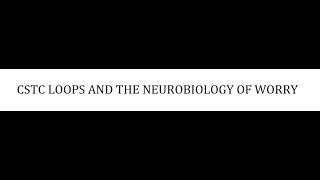 CSTC LOOPS AND THE NEUROBIOLOGY OF WORRY